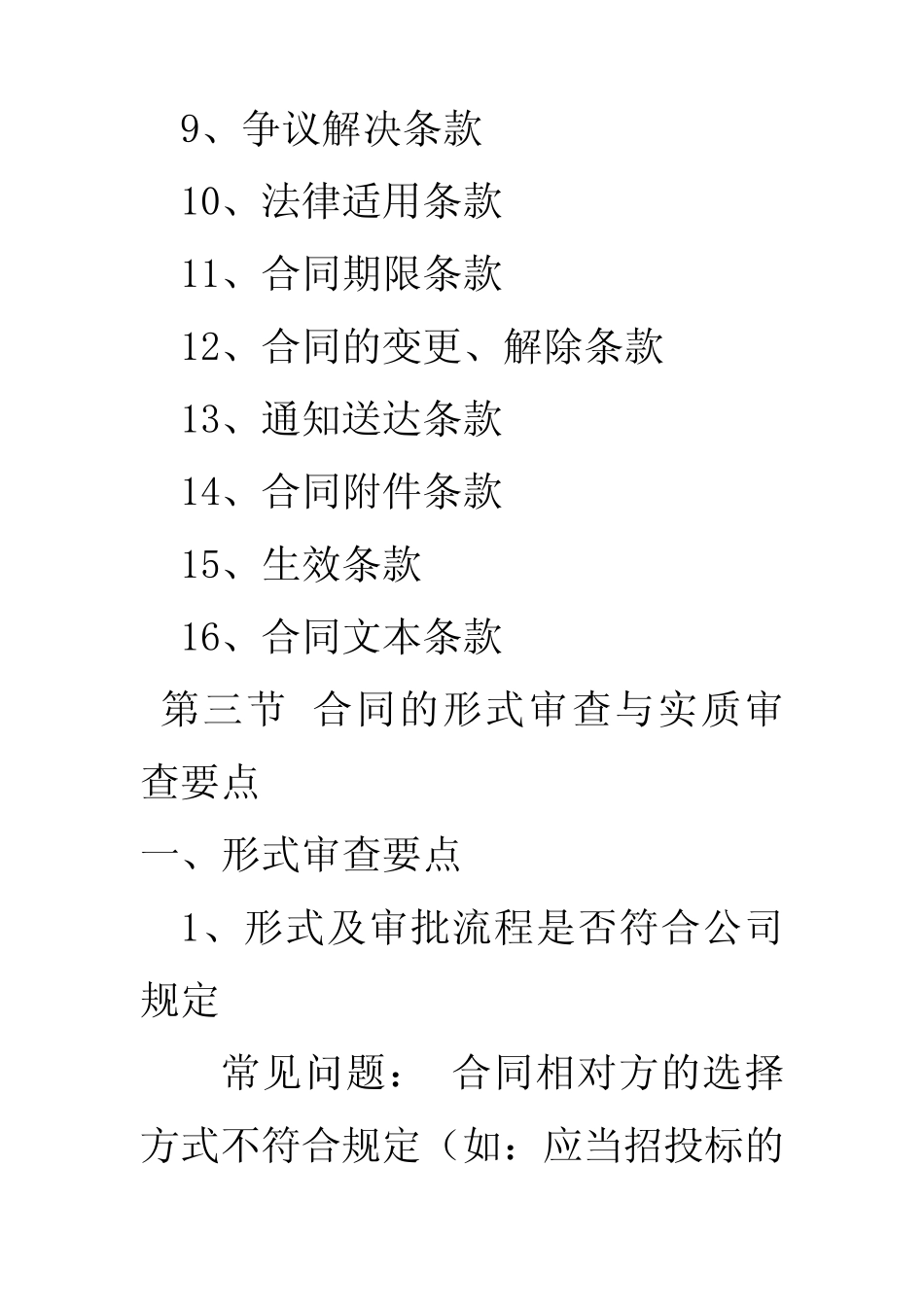 9、争议解决条款

10、法律适用条款

11、合同期限条款

12、合同的变更、解除条款

13、通知送达条款

14、合同附件条款

15、生效条款

16、合同文本条款

第三节 合同的形式审查与实质审查要点

一、形式审查要点

1、形式及审批流程是否符合公司规定

常见问题： 合同相对方的选择方式不符合规定（如：应当招投标的